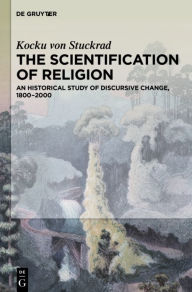 DE GRUYTER

Kocku von Stuckrad

THE SCIENTIFICATION OF RELIGION

AN HISTORICAL STUDY OF DISCURSIVE CHANGE, 1800–2000

DE G